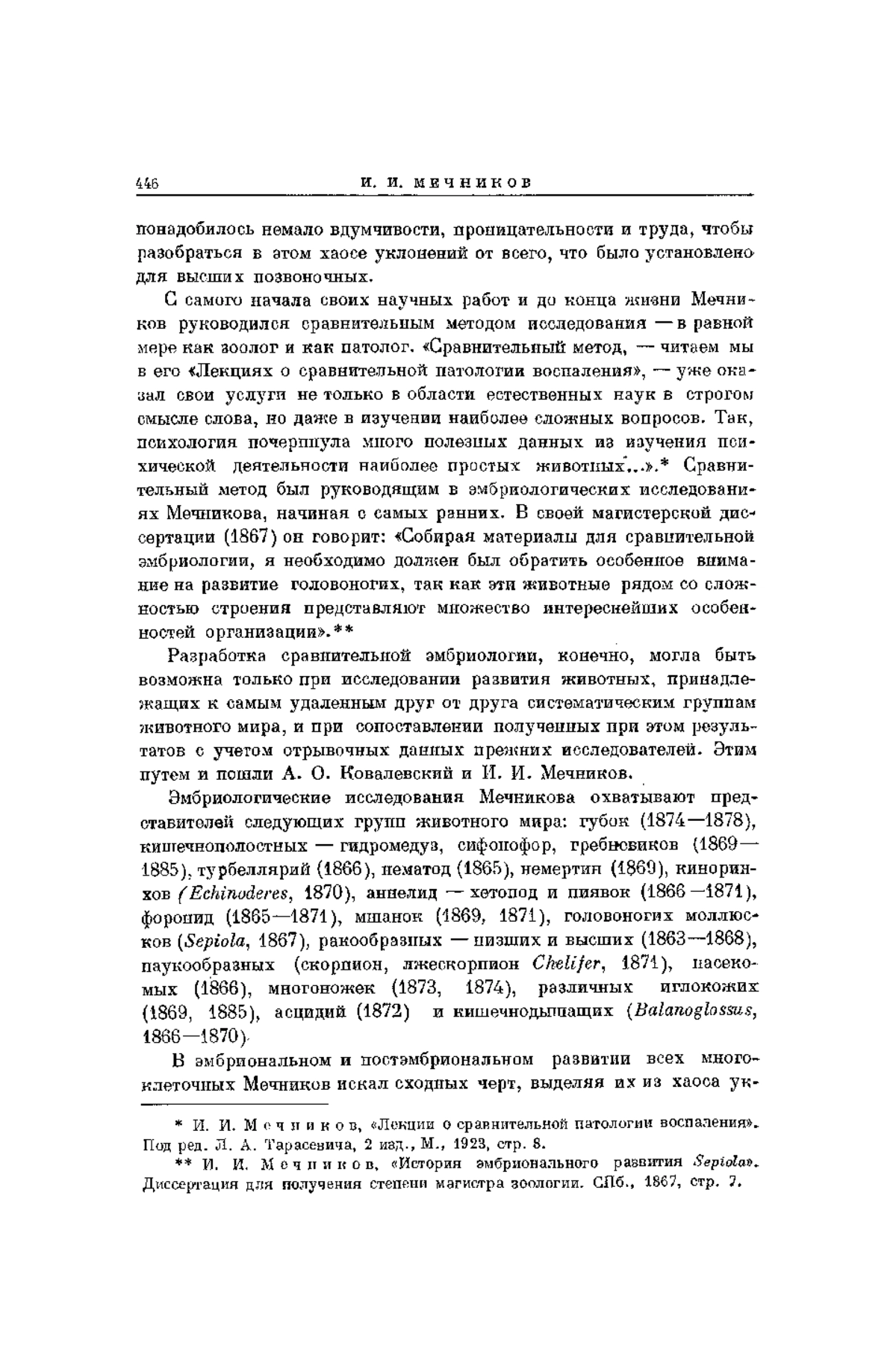 446 И. И. МЕЧНИКОВ

понадобилось немало вдумчивости, проницательности и труда, чтобы разобраться в этом хаосе уклонений от всего, что было установлено для высших позвоночных.

С самого начала своих научных работ и до конца жизни Мечников руководился сравнительным методом исследования — в равной мере как зоолог и как патолог. «Сравнительный метод, — читаем мы в его «Лекциях о сравнительной патологии воспаления», — уже оказал свои услуги не только в области естественных наук в строгом смысле слова, но даже в изучении наиболее сложных вопросов. Так, психология почерпнула много полезных данных из изучения психической деятельности наиболее простых животных...».* Сравнительный метод был руководящим в эмбриологических исследованиях Мечникова, начиная с самых ранних. В своей магистерской диссертации (1867) он говорит: «Собирая материалы для сравнительной эмбриологии, я необходимо должен был обратить особенное внимание на развитие головоногих, так как эти животные рядом со сложностью строения представляют множество интереснейших особенностей организации».**

Разработка сравнительной эмбриологии, конечно, могла быть возможна только при исследовании развития животных, принадлежащих к самым удаленным друг от друга систематическим группам животного мира, и при сопоставлении полученных при этом результатов с учетом отрывочных данных прежних исследователей. Этим путем и пошли А. О. Ковалевский и И. И. Мечников.

Эмбриологические исследования Мечникова охватывают представителей следующих групп животного мира: губок (1874—1878), кишечнополостных — гидромедуз, сифонофор, гребневиков (1869—1885), турбеллярий (1866), нематод (1865), немертин (1869), киноринхов (Echinoderes, 1870), аннелид — хетопод и пиявок (1866—1871), форонид (1865—1871), мшанок (1869, 1871), головоногих моллюсков (Sepiola, 1867), ракообразных — низших и высших (1863—1868), паукообразных (скорпион, лжескорпион Chelifer, 1871), насекомых (1866), многоножек (1873, 1874), различных иглокожих (1869, 1885), асцидий (1872) и кишечнодышащих (Balanoglossus, 1866—1870).

В эмбриональном и постэмбриональном развитии всех многоклеточных Мечников искал сходных черт, выделяя их из хаоса ук-

* И. И. Мечников, «Лекции о сравнительной патологии воспаления». Под ред. Л. А. Тарасевича, 2 изд., М., 1923, стр. 8.

** И. И. Мечников, «История эмбрионального развития Sepiola». Диссертация для получения степени магистра зоологии. СПб., 1867, стр. 7.